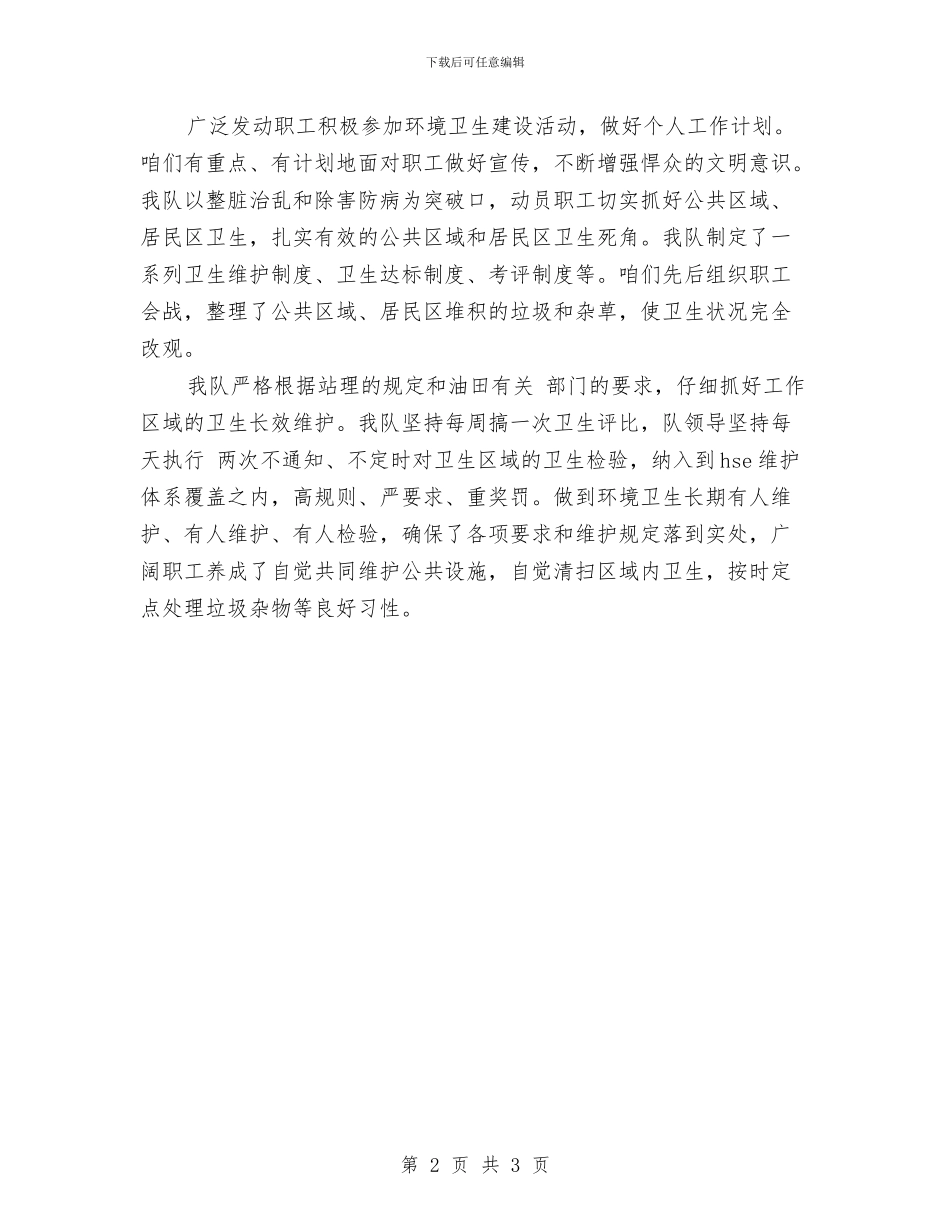 下载后可任意编辑

广泛发动职工积极参加环境卫生建设活动，做好个人工作计划。咱们有重点、有计划地面对职工做好宣传，不断增强悍众的文明意识。我队以整脏治乱和除害防病为突破口，动员职工切实抓好公共区域、居民区卫生，扎实有效的公共区域和居民区卫生死角。我队制定了一系列卫生维护制度、卫生达标制度、考评制度等。咱们先后组织职工会战，整理了公共区域、居民区堆积的垃圾和杂草，使卫生状况完全改观。

我队严格根据站理的规定和油田有关 部门的要求，仔细抓好工作区域的卫生长效维护。我队坚持每周搞一次卫生评比，队领导坚持每天执行 两次不通知、不定时对卫生区域的卫生检验，纳入到hse维护体系覆盖之内，高规则、严要求、重奖罚。做到环境卫生长期有人维护、有人维护、有人检验，确保了各项要求和维护规定落到实处，广阔职工养成了自觉共同维护公共设施，自觉清扫区域内卫生，按时定点处理垃圾杂物等良好习性。

第 2 页 共 3 页